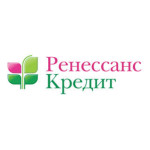 Ренессанс
Кредит